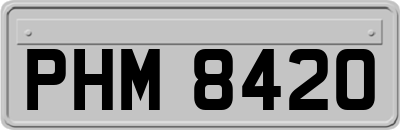 PHM 8420